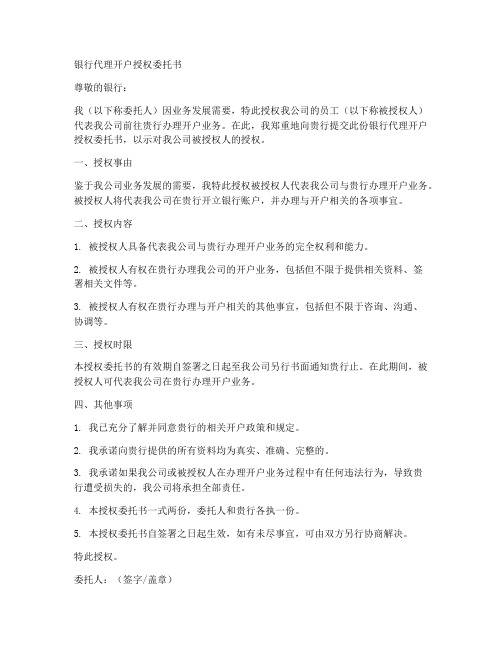 银行代理开户授权委托书

尊敬的银行：

我（以下称委托人）因业务发展需要，特此授权我公司的员工（以下称被授权人）代表我公司前往贵行办理开户业务。在此，我郑重地向贵行提交此份银行代理开户授权委托书，以示对我公司被授权人的授权。

一、授权事由

鉴于我公司业务发展的需要，我特此授权被授权人代表我公司与贵行办理开户业务。被授权人将代表我公司在贵行开立银行账户，并办理与开户相关的各项事宜。

二、授权内容

1. 被授权人具备代表我公司与贵行办理开户业务的完全权利和能力。

2. 被授权人有权在贵行办理我公司的开户业务，包括但不限于提供相关资料、签署相关文件等。

3. 被授权人有权在贵行办理与开户相关的其他事宜，包括但不限于咨询、沟通、协调等。

三、授权时限

本授权委托书的有效期自签署之日起至我公司另行书面通知贵行止。在此期间，被授权人可代表我公司在贵行办理开户业务。

四、其他事项

1. 我已充分了解并同意贵行的相关开户政策和规定。

2. 我承诺向贵行提供的所有资料均为真实、准确、完整的。

3. 我承诺如果我公司或被授权人在办理开户业务过程中有任何违法行为，导致贵行遭受损失的，我公司将承担全部责任。

4. 本授权委托书一式两份，委托人和贵行各执一份。

5. 本授权委托书自签署之日起生效，如有未尽事宜，可由双方另行协商解决。

特此授权。

委托人：（签字/盖章）